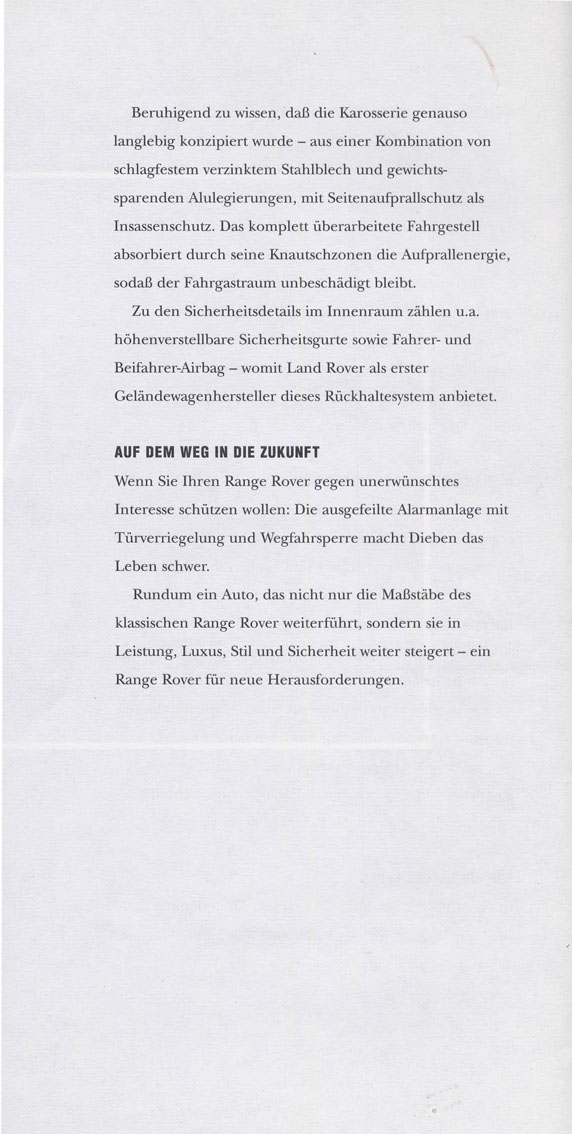 Beruhigend zu wissen, daß die Karosserie genauso langlebig konzipiert wurde – aus einer Kombination von schlagfestem verzinktem Stahlblech und gewichtssparenden Alulegierungen, mit Seitenaufprallschutz als Insassenschutz. Das komplett überarbeitete Fahrgestell absorbiert durch seine Knautschzonen die Aufprallenergie, sodaß der Fahrgastraum unbeschädigt bleibt.

Zu den Sicherheitsdetails im Innenraum zählen u.a. höhenverstellbare Sicherheitsgurte sowie Fahrer- und Beifahrer-Airbag – womit Land Rover als erster Geländewagenhersteller dieses Rückhaltesystem anbietet.

AUF DEM WEG IN DIE ZUKUNFT

Wenn Sie Ihren Range Rover gegen unerwünschtes Interesse schützen wollen: Die ausgefeilte Alarmanlage mit Türverriegelung und Wegfahrsperre macht Dieben das Leben schwer.

Rundum ein Auto, das nicht nur die Maßstäbe des klassischen Range Rover weiterführt, sondern sie in Leistung, Luxus, Stil und Sicherheit weiter steigert – ein Range Rover für neue Herausforderungen.